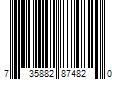 7 35882 87482 0